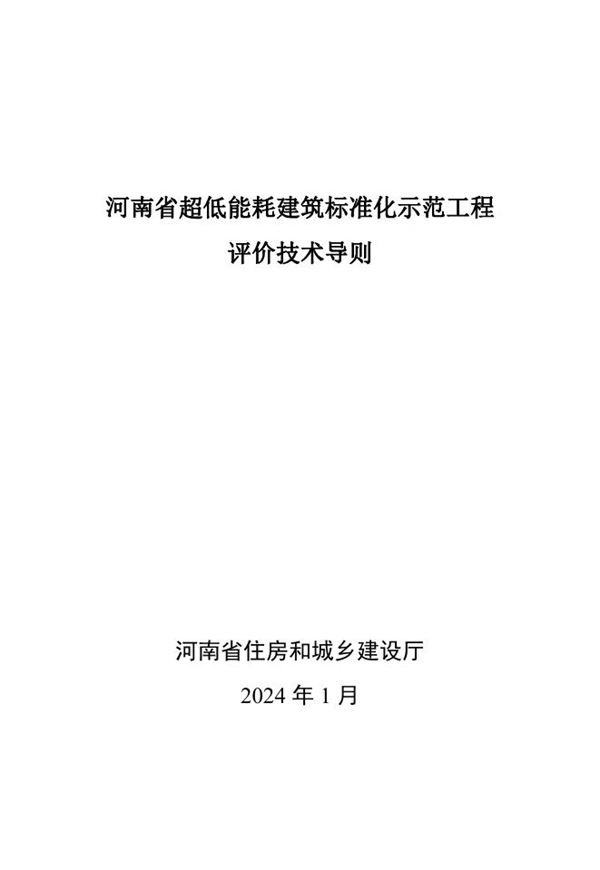 河南省超低能耗建筑标准化示范工程
评价技术导则

河南省住房和城乡建设厅
2024 年 1 月